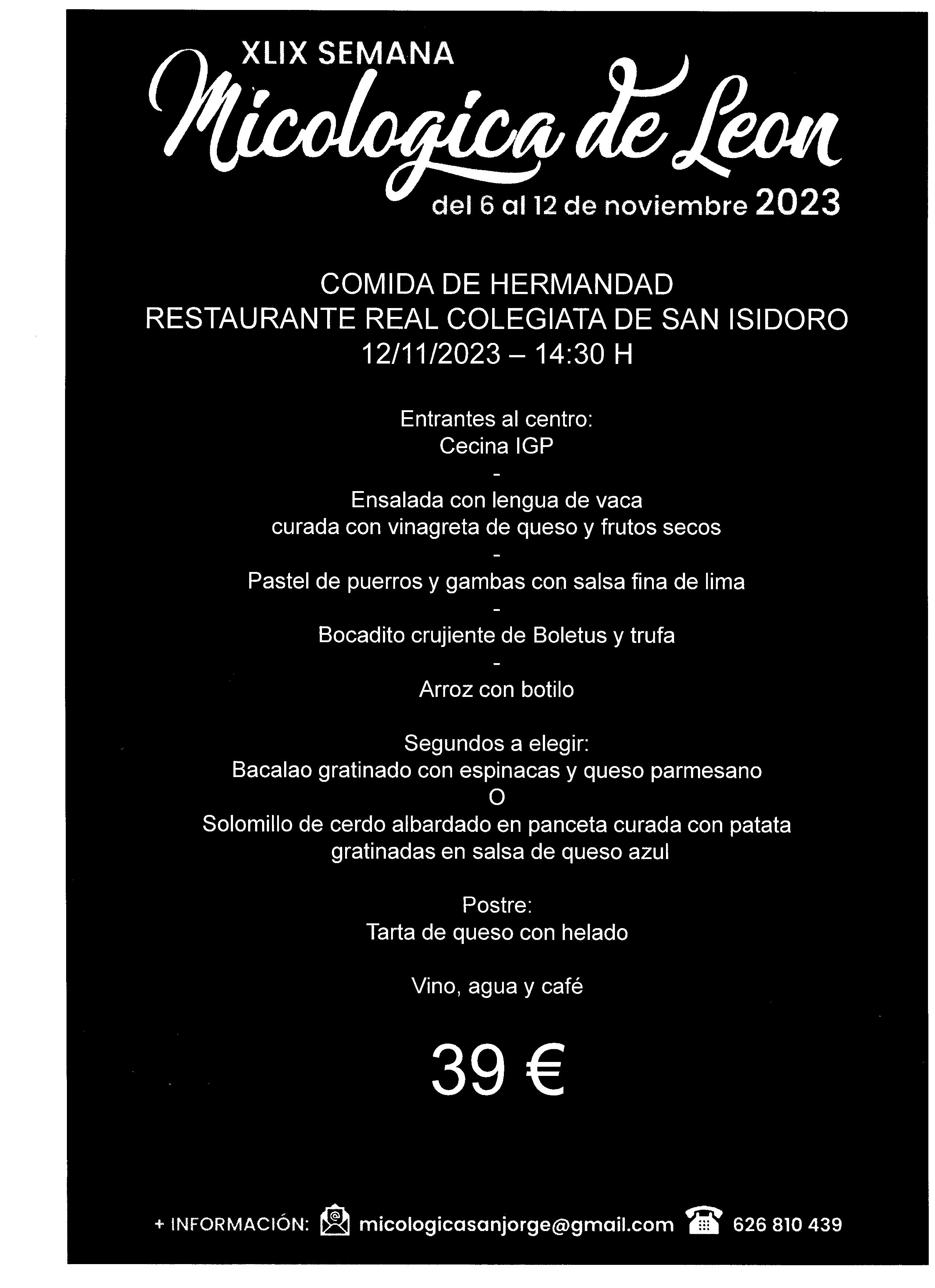 XLIX SEMANA
Micologica de Leon
del 6 al 12 de noviembre 2023

COMIDA DE HERMANDAD
RESTAURANTE REAL COLEGIATA DE SAN ISIDORO
12/11/2023 – 14:30 H

Entrantes al centro:
Cecina IGP
-
Ensalada con lengua de vaca
curada con vinagreta de queso y frutos secos
-
Pastel de puerros y gambas con salsa fina de lima
-
Bocadito crujiente de Boletus y trufa
-
Arroz con botilo

Segundos a elegir:
Bacalao gratinado con espinacas y queso parmesano
O
Solomillo de cerdo albardado en panceta curada con patata
gratinadas en salsa de queso azul

Postre:
Tarta de queso con helado

Vino, agua y café

39 €

+ INFORMACIÓN: micologicasanjorge@gmail.com 626 810 439